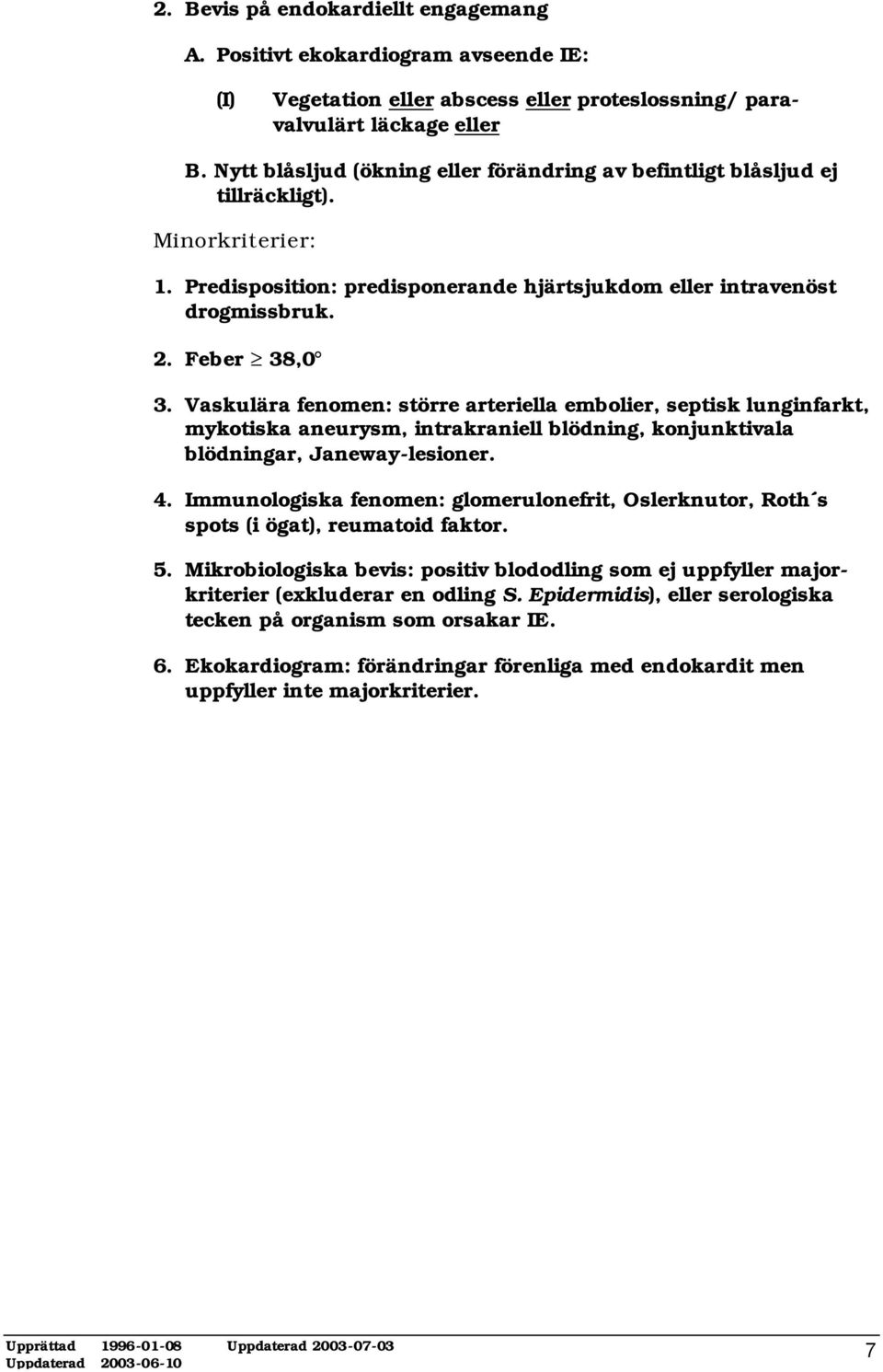 2. Bevis på endokardiellt engagemang

A. Positivt ekokardiogram avseende IE:

(I) Vegetation eller abscess eller proteslossning/ paravalvulärt läckage eller

B. Nytt blåsljud (ökning eller förändring av befintligt blåsljud ej tillräckligt).

Minorkriterier:

1. Predisposition: predisponerande hjärtsjukdom eller intravenöst drogmissbruk.

2. Feber $\geq$ 38,0°

3. Vaskulära fenomen: större arteriella embolier, septisk lunginfarkt, mykotiska aneurysm, intrakraniell blödning, konjunktivala blödningar, Janeway-lesioner.

4. Immunologiska fenomen: glomerulonefrit, Oslerknutor, Roth´s spots (i ögat), reumatoid faktor.

5. Mikrobiologiska bevis: positiv blododling som ej uppfyller majorkriterier (exkluderar en odling S. Epidermidis), eller serologiska tecken på organism som orsakar IE.

6. Ekokardiogram: förändringar förenliga med endokardit men uppfyller inte majorkriterier.

Upprättad 1996-01-08 Uppdaterad 2003-07-03
Uppdaterad 2003-06-10

7